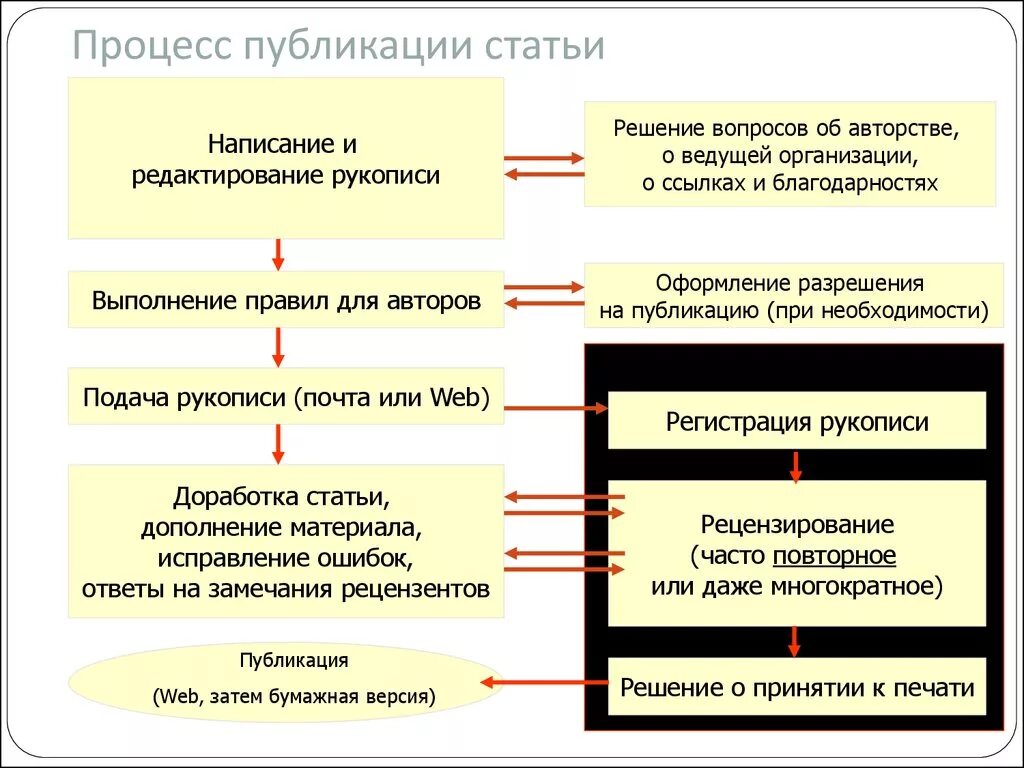 Процесс публикации статьи

Написание и редактирование рукописи

Решение вопросов об авторстве, о ведущей организации, о ссылках и благодарностях

Выполнение правил для авторов

Оформление разрешения на публикацию (при необходимости)

Подача рукописи (почта или Web)

Регистрация рукописи

Доработка статьи, дополнение материала, исправление ошибок, ответы на замечания рецензентов

Рецензирование (часто повторное или даже многократное)

Публикация

(Web, затем бумажная версия)

Решение о принятии к печати